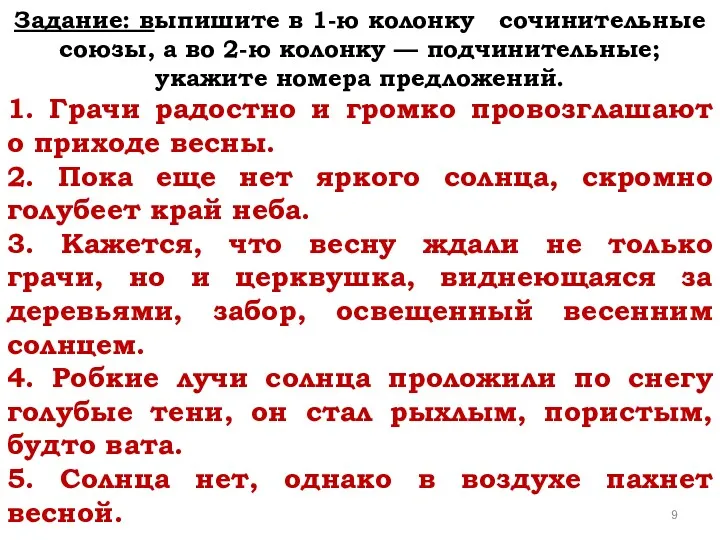 Задание: выпишите в 1-ю колонку сочинительные союзы, а во 2-ю колонку — подчинительные; укажите номера предложений.

1. Грачи радостно и громко провозглашают о приходе весны.

2. Пока еще нет яркого солнца, скромно голубеет край неба.

3. Кажется, что весну ждали не только грачи, но и церквушка, виднеющаяся за деревьями, забор, освещенный весенним солнцем.

4. Робкие лучи солнца проложили по снегу голубые тени, он стал рыхлым, пористым, будто вата.

5. Солнца нет, однако в воздухе пахнет весной.

9